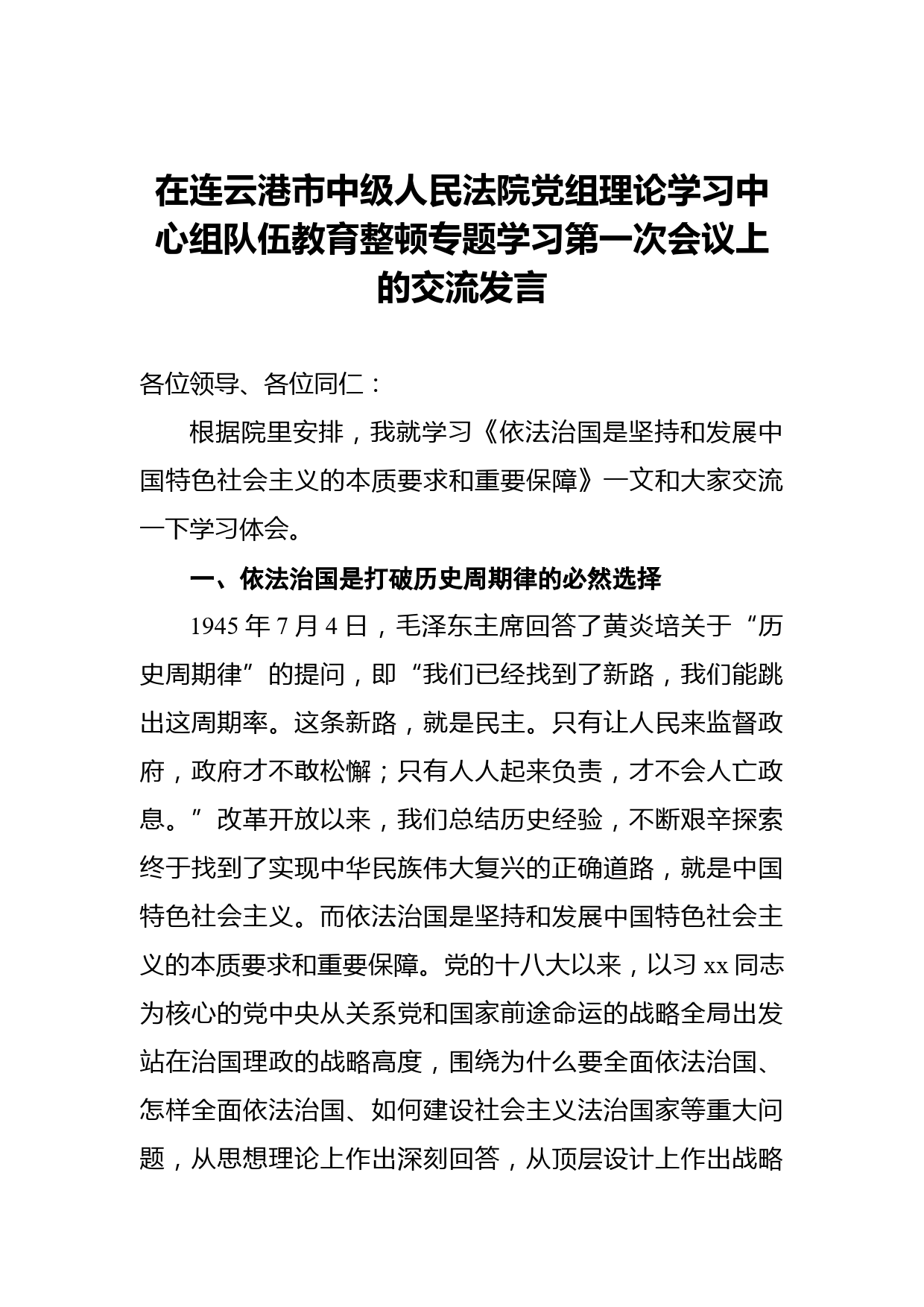 在连云港市中级人民法院党组理论学习中心组队伍教育整顿专题学习第一次会议上的交流发言

各位领导、各位同仁：

根据院里安排，我就学习《依法治国是坚持和发展中国特色社会主义的本质要求和重要保障》一文和大家交流一下学习体会。

一、依法治国是打破历史周期律的必然选择

1945 年 7 月 4 日，毛泽东主席回答了黄炎培关于“历史周期律”的提问，即“我们已经找到了新路，我们能跳出这周期率。这条新路，就是民主。只有让人民来监督政府，政府才不敢松懈；只有人人起来负责，才不会人亡政息。”改革开放以来，我们总结历史经验，不断艰辛探索终于找到了实现中华民族伟大复兴的正确道路，就是中国特色社会主义。而依法治国是坚持和发展中国特色社会主义的本质要求和重要保障。党的十八大以来，以习 xx 同志为核心的党中央从关系党和国家前途命运的战略全局出发站在治国理政的战略高度，围绕为什么要全面依法治国、怎样全面依法治国、如何建设社会主义法治国家等重大问题，从思想理论上作出深刻回答，从顶层设计上作出战略